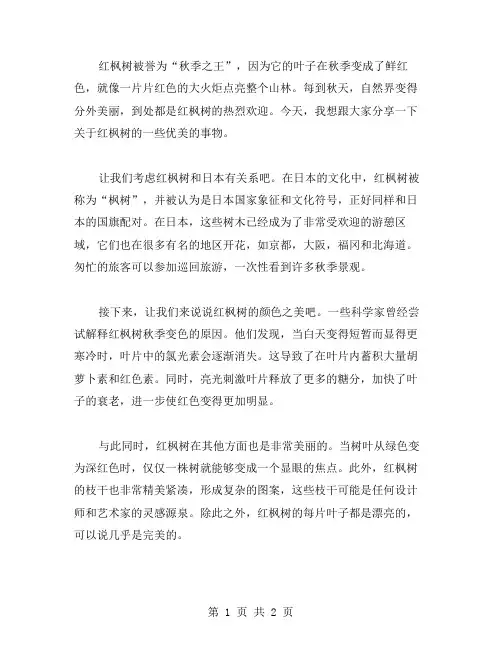 红枫树被誉为“秋季之王”，因为它的叶子在秋季变成了鲜红色，就像一片片红色的大火炬点亮整个山林。每到秋天，自然界变得分外美丽，到处都是红枫树的热烈欢迎。今天，我想跟大家分享一下关于红枫树的一些优美的事物。

让我们考虑红枫树和日本有关系吧。在日本的文化中，红枫树被称为“枫树”，并被认为是日本国家象征和文化符号，正好同样和日本的国旗配对。在日本，这些树木已经成为了非常受欢迎的游憩区域，它们也在很多有名的地区开花，如京都，大阪，福冈和北海道。匆忙的旅客可以参加巡回旅游，一次性看到许多秋季景观。

接下来，让我们来说说红枫树的颜色之美吧。一些科学家曾经尝试解释红枫树秋季变色的原因。他们发现，当白天变得短暂而显得更寒冷时，叶片中的氯光素会逐渐消失。这导致了在叶片内蓄积大量胡萝卜素和红色素。同时，亮光刺激叶片释放了更多的糖分，加快了叶子的衰老，进一步使红色变得更加明显。

与此同时，红枫树在其他方面也是非常美丽的。当树叶从绿色变为深红色时，仅仅一株树就能够变成一个显眼的焦点。此外，红枫树的枝干也非常精美紧凑，形成复杂的图案，这些枝干可能是任何设计师和艺术家的灵感源泉。除此之外，红枫树的每片叶子都是漂亮的，可以说几乎是完美的。

第 1 页 共 2 页